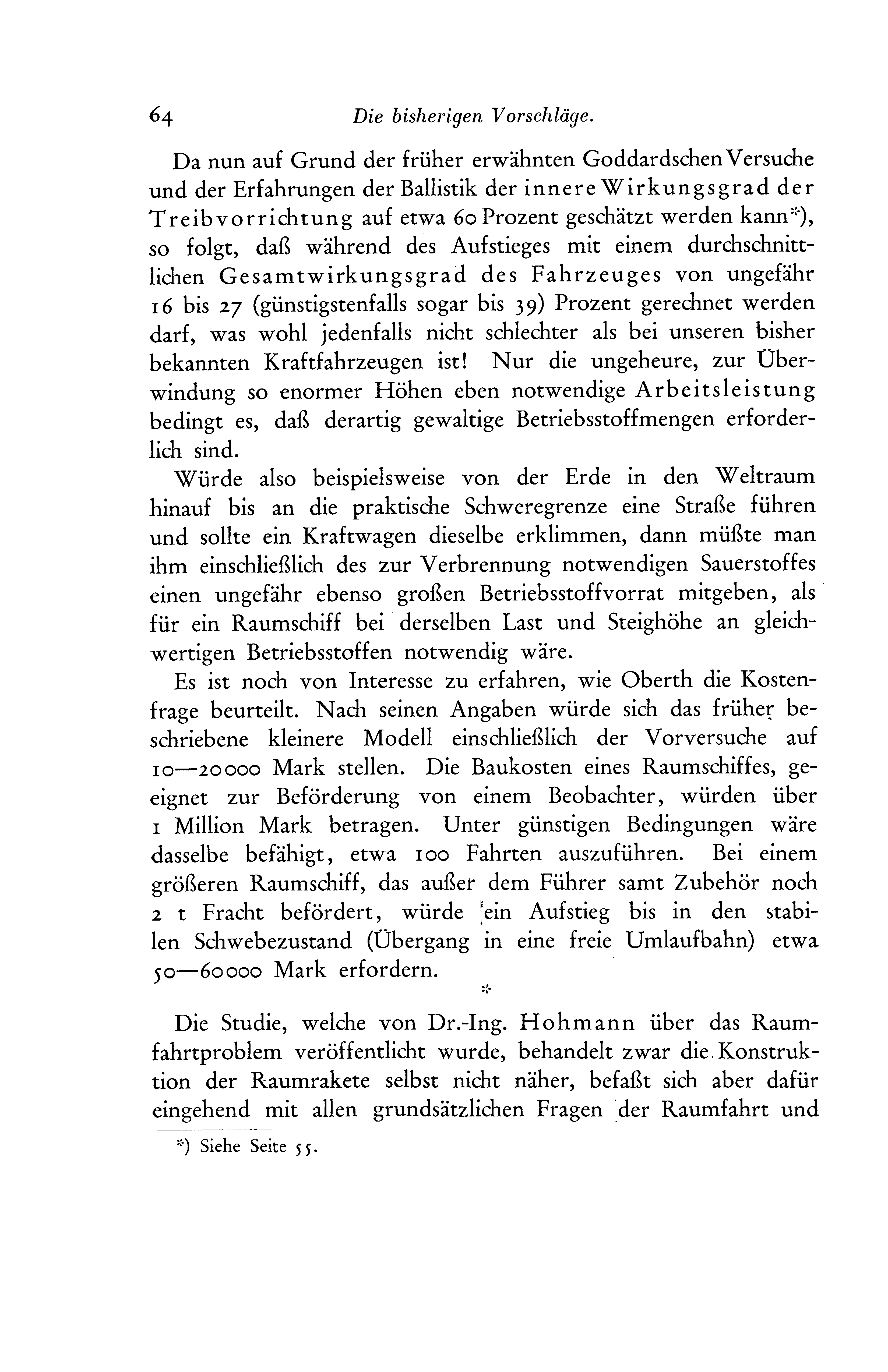 64 Die bisherigen Vorschläge.

Da nun auf Grund der früher erwähnten Goddardschen Versuche und der Erfahrungen der Ballistik der innere Wirkungsgrad der Treibvorrichtung auf etwa 60 Prozent geschätzt werden kann*), so folgt, daß während des Aufstieges mit einem durchschnittlichen Gesamtwirkungsgrad des Fahrzeuges von ungefähr 16 bis 27 (günstigstenfalls sogar bis 39) Prozent gerechnet werden darf, was wohl jedenfalls nicht schlechter als bei unseren bisher bekannten Kraftfahrzeugen ist! Nur die ungeheure, zur Überwindung so enormer Höhen eben notwendige Arbeitsleistung bedingt es, daß derartig gewaltige Betriebsstoffmengen erforderlich sind.

Würde also beispielsweise von der Erde in den Weltraum hinauf bis an die praktische Schweregrenze eine Straße führen und sollte ein Kraftwagen dieselbe erklimmen, dann müßte man ihm einschließlich des zur Verbrennung notwendigen Sauerstoffes einen ungefähr ebenso großen Betriebsstoffvorrat mitgeben, als für ein Raumschiff bei derselben Last und Steighöhe an gleichwertigen Betriebsstoffen notwendig wäre.

Es ist noch von Interesse zu erfahren, wie Oberth die Kostenfrage beurteilt. Nach seinen Angaben würde sich das früher beschriebene kleinere Modell einschließlich der Vorversuche auf 10—20000 Mark stellen. Die Baukosten eines Raumschiffes, geeignet zur Beförderung von einem Beobachter, würden über 1 Million Mark betragen. Unter günstigen Bedingungen wäre dasselbe befähigt, etwa 100 Fahrten auszuführen. Bei einem größeren Raumschiff, das außer dem Führer samt Zubehör noch 2 t Fracht befördert, würde ein Aufstieg bis in den stabilen Schwebezustand (Übergang in eine freie Umlaufbahn) etwa 50—60000 Mark erfordern.

*

Die Studie, welche von Dr.-Ing. Hohmann über das Raumfahrtproblem veröffentlicht wurde, behandelt zwar die Konstruktion der Raumrakete selbst nicht näher, befaßt sich aber dafür eingehend mit allen grundsätzlichen Fragen der Raumfahrt und

*) Siehe Seite 55.